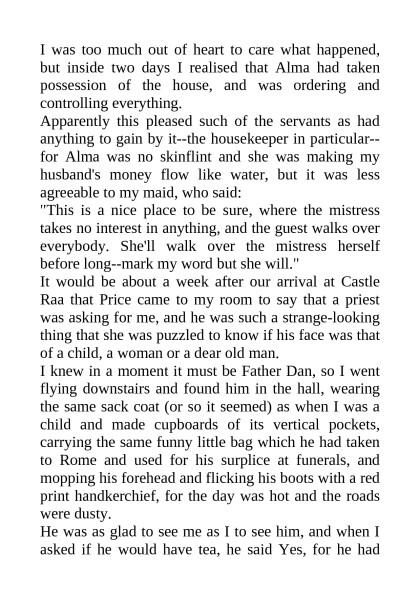 I was too much out of heart to care what happened, but inside two days I realised that Alma had taken possession of the house, and was ordering and controlling everything.

Apparently this pleased such of the servants as had anything to gain by it--the housekeeper in particular--for Alma was no skinflint and she was making my husband's money flow like water, but it was less agreeable to my maid, who said:

"This is a nice place to be sure, where the mistress takes no interest in anything, and the guest walks over everybody. She'll walk over the mistress herself before long--mark my word but she will."

It would be about a week after our arrival at Castle Raa that Price came to my room to say that a priest was asking for me, and he was such a strange-looking thing that she was puzzled to know if his face was that of a child, a woman or a dear old man.

I knew in a moment it must be Father Dan, so I went flying downstairs and found him in the hall, wearing the same sack coat (or so it seemed) as when I was a child and made cupboards of its vertical pockets, carrying the same funny little bag which he had taken to Rome and used for his surplice at funerals, and mopping his forehead and flicking his boots with a red print handkerchief, for the day was hot and the roads were dusty.

He was as glad to see me as I to see him, and when I asked if he would have tea, he said Yes, for he had